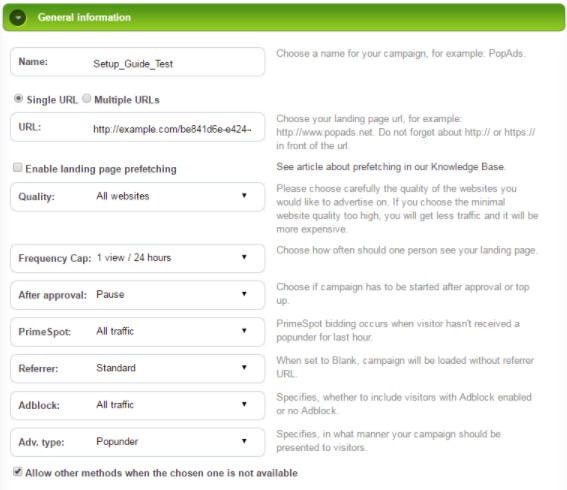 General information

Name: Setup_Guide_Test

Choose a name for your campaign, for example: PopAds.

Single URL Multiple URLs

URL: http://example.com/be841d6e-e424-

Choose your landing page url, for example: http://www.popads.net. Do not forget about http:// or https:// in front of the url.

Enable landing page prefetching

See article about prefetching in our Knowledge Base.

Quality: All websites

Please choose carefully the quality of the websites you would like to advertise on. If you choose the minimal website quality too high, you will get less traffic and it will be more expensive.

Frequency Cap: 1 view / 24 hours

Choose how often should one person see your landing page.

After approval: Pause

Choose if campaign has to be started after approval or top up.

PrimeSpot: All traffic

PrimeSpot bidding occurs when visitor hasn't received a popunder for last hour.

Referrer: Standard

When set to Blank, campaign will be loaded without referrer URL.

Adblock: All traffic

Specifies, whether to include visitors with Adblock enabled or no Adblock.

Adv. type: Popunder

Specifies, in what manner your campaign should be presented to visitors.

Allow other methods when the chosen one is not available